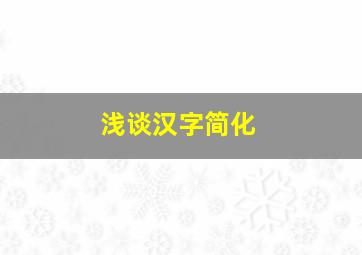 浅谈汉字简化